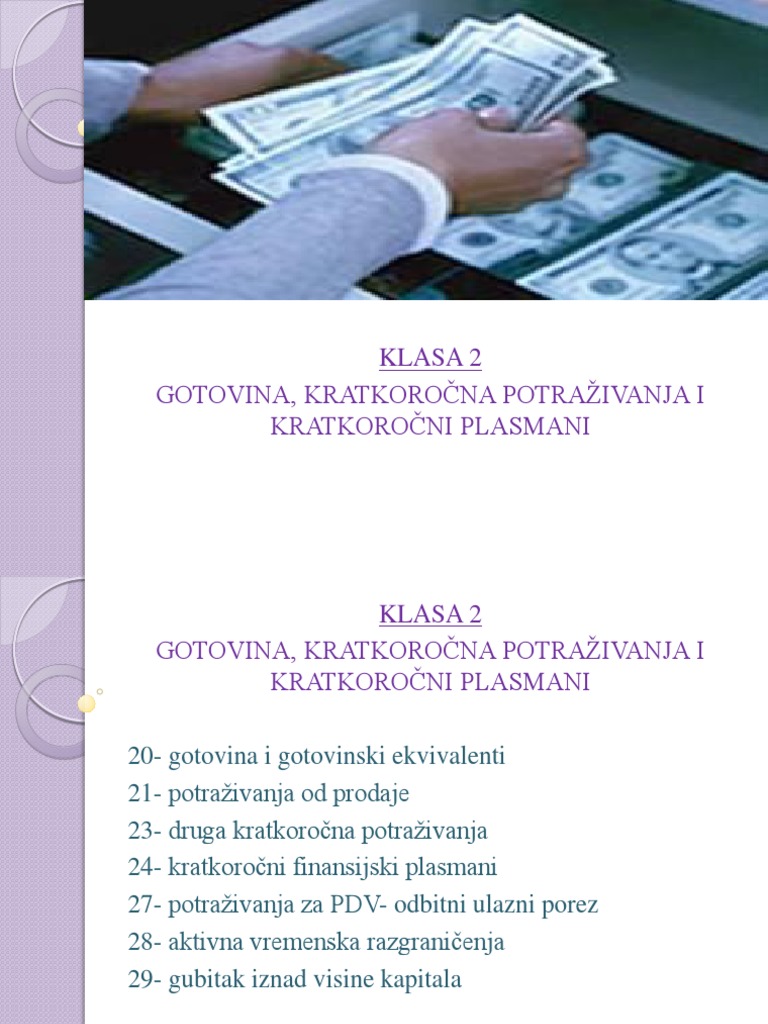 KLASA 2

GOTOVINA, KRATKOROČNA POTRAŽIVANJA I KRATKOROČNI PLASMANI

KLASA 2

GOTOVINA, KRATKOROČNA POTRAŽIVANJA I KRATKOROČNI PLASMANI

20- gotovina i gotovinski ekvivalenti
21- potraživanja od prodaje
23- druga kratkoročna potraživanja
24- kratkoročni finansijski plasmani
27- potraživanja za PDV- odbitni ulazni porez
28- aktivna vremenska razgraničenja
29- gubitak iznad visine kapitala